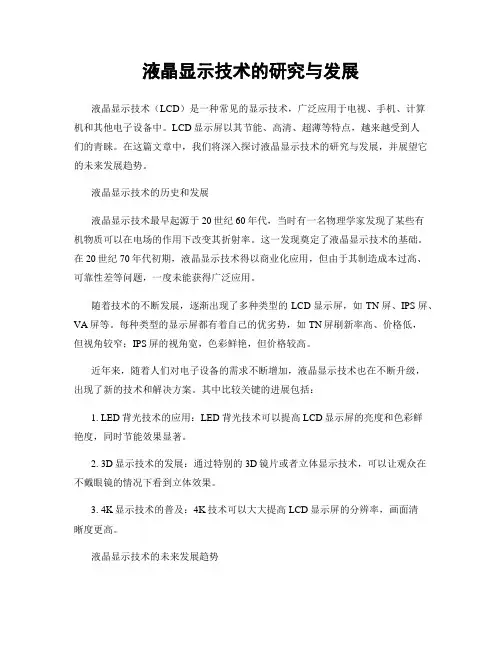 液晶显示技术的研究与发展

液晶显示技术（LCD）是一种常见的显示技术，广泛应用于电视、手机、计算机和其他电子设备中。LCD显示屏以其节能、高清、超薄等特点，越来越受到人们的青睐。在这篇文章中，我们将深入探讨液晶显示技术的研究与发展，并展望它的未来发展趋势。

液晶显示技术的历史和发展

液晶显示技术最早起源于20世纪60年代，当时有一名物理学家发现了某些有机物质可以在电场的作用下改变其折射率。这一发现奠定了液晶显示技术的基础。在20世纪70年代初期，液晶显示技术得以商业化应用，但由于其制造成本过高、可靠性差等问题，一度未能获得广泛应用。

随着技术的不断发展，逐渐出现了多种类型的LCD显示屏，如TN屏、IPS屏、VA屏等。每种类型的显示屏都有着自己的优劣势，如TN屏刷新率高、价格低，但视角较窄；IPS屏的视角宽，色彩鲜艳，但价格较高。

近年来，随着人们对电子设备的需求不断增加，液晶显示技术也在不断升级，出现了新的技术和解决方案。其中比较关键的进展包括：

1. LED背光技术的应用：LED背光技术可以提高LCD显示屏的亮度和色彩鲜艳度，同时节能效果显著。

2. 3D显示技术的发展：通过特别的3D镜片或者立体显示技术，可以让观众在不戴眼镜的情况下看到立体效果。

3. 4K显示技术的普及：4K技术可以大大提高LCD显示屏的分辨率，画面清晰度更高。

液晶显示技术的未来发展趋势